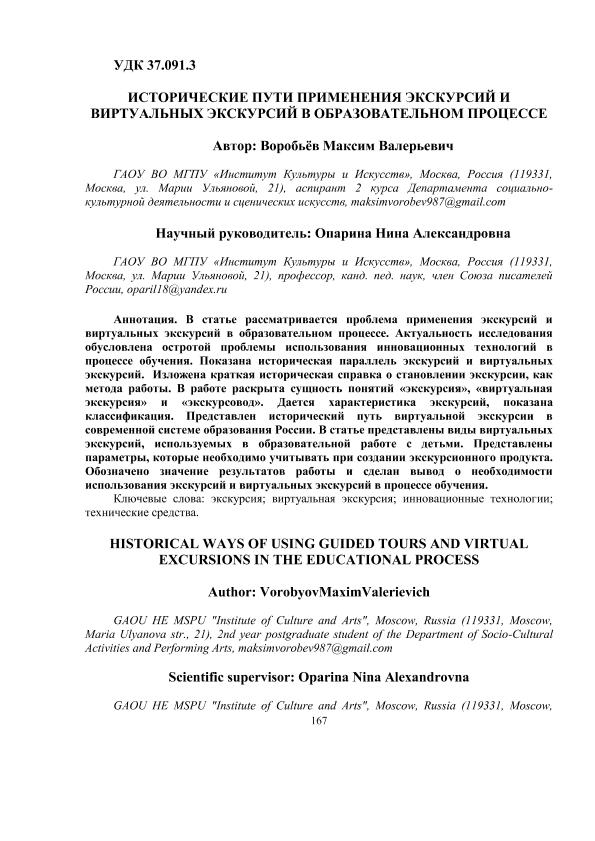 УДК 37.091.3

ИСТОРИЧЕСКИЕ ПУТИ ПРИМЕНЕНИЯ ЭКСКУРСИЙ И ВИРТУАЛЬНЫХ ЭКСКУРСИЙ В ОБРАЗОВАТЕЛЬНОМ ПРОЦЕССЕ

Автор: Воробьёв Максим Валерьевич

ГАОУ ВО МГПУ «Институт Культуры и Искусств», Москва, Россия (119331, Москва, ул. Марии Ульяновой, 21), аспирант 2 курса Департамента социально-культурной деятельности и сценических искусств, maksimvorobev987@gmail.com

Научный руководитель: Опарина Нина Александровна

ГАОУ ВО МГПУ «Институт Культуры и Искусств», Москва, Россия (119331, Москва, ул. Марии Ульяновой, 21), профессор, канд. пед. наук, член Союза писателей России, oparil18@yandex.ru

Аннотация. В статье рассматривается проблема применения экскурсий и виртуальных экскурсий в образовательном процессе. Актуальность исследования обусловлена остротой проблемы использования инновационных технологий в процессе обучения. Показана историческая параллель экскурсий и виртуальных экскурсий. Изложена краткая историческая справка о становлении экскурсии, как метода работы. В работе раскрыта сущность понятий «экскурсия», «виртуальная экскурсия» и «экскурсовод». Дается характеристика экскурсий, показана классификация. Представлен исторический путь виртуальной экскурсии в современной системе образования России. В статье представлены виды виртуальных экскурсий, используемых в образовательной работе с детьми. Представлены параметры, которые необходимо учитывать при создании экскурсионного продукта. Обозначено значение результатов работы и сделан вывод о необходимости использования экскурсий и виртуальных экскурсий в процессе обучения.

Ключевые слова: экскурсия; виртуальная экскурсия; инновационные технологии; технические средства.

HISTORICAL WAYS OF USING GUIDED TOURS AND VIRTUAL EXCURSIONS IN THE EDUCATIONAL PROCESS

Author: VorobyovMaximValerievich

GAOU HE MSPU "Institute of Culture and Arts", Moscow, Russia (119331, Moscow, Maria Ulyanova str., 21), 2nd year postgraduate student of the Department of Socio-Cultural Activities and Performing Arts, maksimvorobev987@gmail.com

Scientific supervisor: Oparina Nina Alexandrovna

GAOU HE MSPU "Institute of Culture and Arts", Moscow, Russia (119331, Moscow,

167